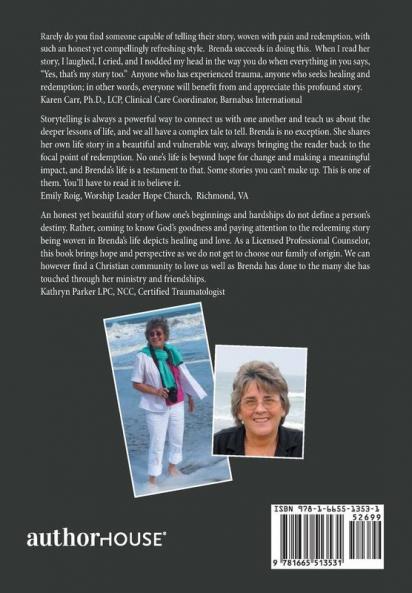 Rarely do you find someone capable of telling their story, woven with pain and redemption, with such an honest yet compellingly refreshing style. Brenda succeeds in doing this. When I read her story, I laughed, I cried, and I nodded my head in the way you do when everything in you says, "Yes, that's my story too." Anyone who has experienced trauma, anyone who seeks healing and redemption; in other words, everyone will benefit from and appreciate this profound story.
Karen Carr, Ph.D., LCP, Clinical Care Coordinator, Barnabas International

Storytelling is always a powerful way to connect us with one another and teach us about the deeper lessons of life, and we all have a complex tale to tell. Brenda is no exception. She shares her own life story in a beautiful and vulnerable way, always bringing the reader back to the focal point of redemption. No one's life is beyond hope for change and making a meaningful impact, and Brenda's life is a testament to that. Some stories you can't make up. This is one of them. You'll have to read it to believe it.
Emily Roig, Worship Leader Hope Church, Richmond, VA

An honest yet beautiful story of how one's beginnings and hardships do not define a person's destiny. Rather, coming to know God's goodness and paying attention to the redeeming story being woven in Brenda's life depicts healing and love. As a Licensed Professional Counselor, this book brings hope and perspective as we do not get to choose our family of origin. We can however find a Christian community to love us well as Brenda has done to the many she has touched through her ministry and friendships.
Kathryn Parker LPC, NCC, Certified Traumatologist

authorHOUSE®

ISBN 978-1-6655-1353-1
52699
9 781665 513531